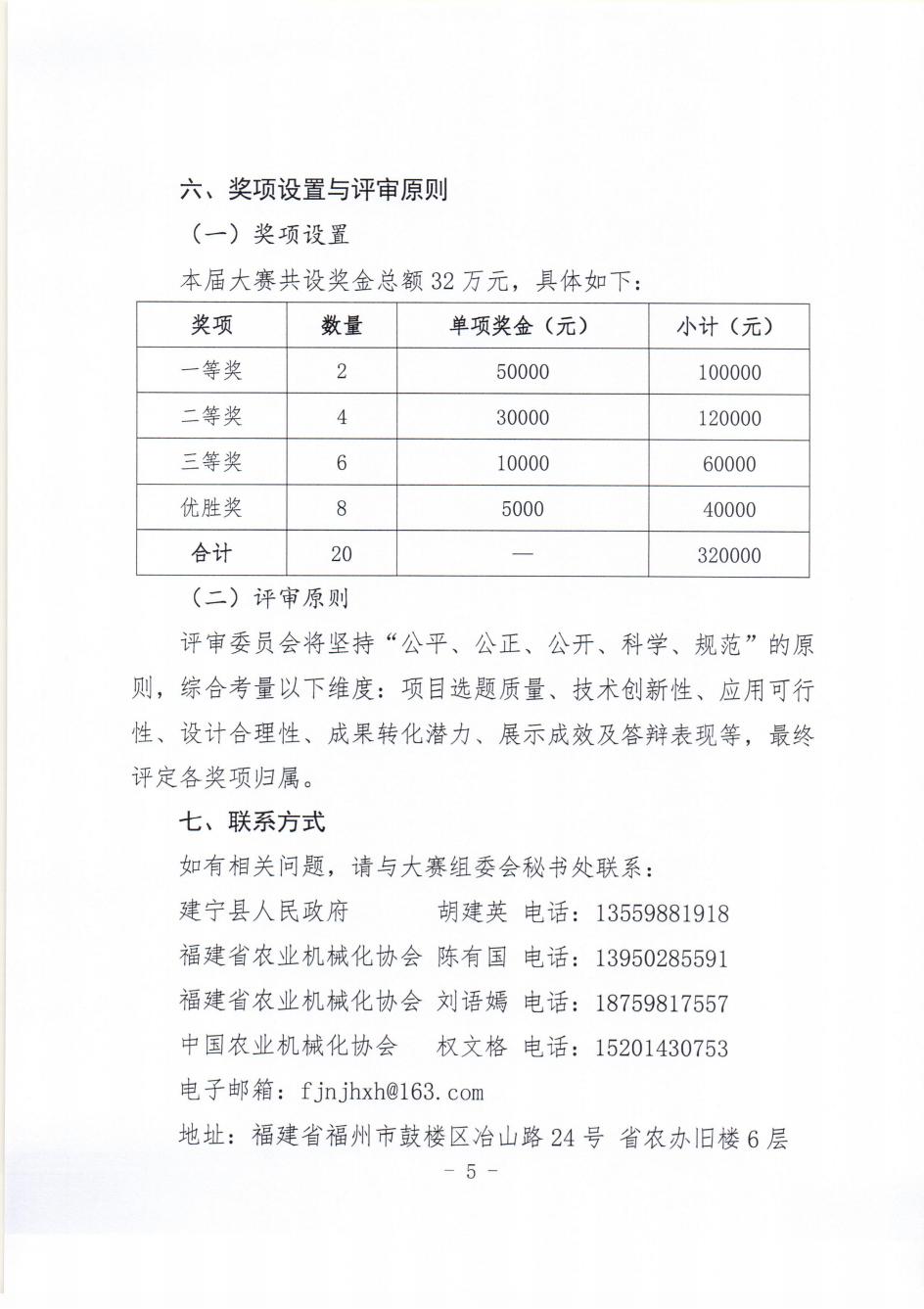 六、奖项设置与评审原则

（一）奖项设置

本届大赛共设奖金总额32万元，具体如下：

| 奖项 | 数量 | 单项奖金（元） | 小计（元） |
|---|---|---|---|
| 一等奖 | 2 | 50000 | 100000 |
| 二等奖 | 4 | 30000 | 120000 |
| 三等奖 | 6 | 10000 | 60000 |
| 优胜奖 | 8 | 5000 | 40000 |
| 合计 | 20 | — | 320000 |

（二）评审原则

评审委员会将坚持“公平、公正、公开、科学、规范”的原则，综合考量以下维度：项目选题质量、技术创新性、应用可行性、设计合理性、成果转化潜力、展示成效及答辩表现等，最终评定各奖项归属。

七、联系方式

如有相关问题，请与大赛组委会秘书处联系：

建宁县人民政府 胡建英 电话：13559881918

福建省农业机械化协会 陈有国 电话：13950285591

福建省农业机械化协会 刘语嫣 电话：18759817557

中国农业机械化协会 权文格 电话：15201430753

电子邮箱：fjnjhxh@163.com

地址：福建省福州市鼓楼区冶山路24号 省农办旧楼6层

- 5 -